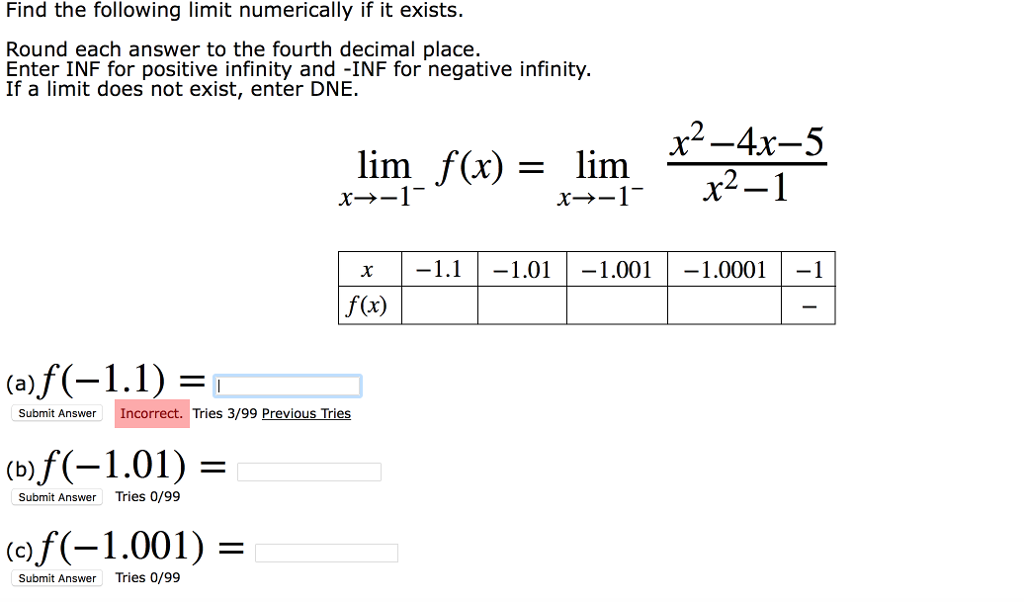 Find the following limit numerically if it exists.

Round each answer to the fourth decimal place.
Enter INF for positive infinity and -INF for negative infinity.
If a limit does not exist, enter DNE.

$\lim_{x \to -1^-} f(x) = \lim_{x \to -1^-} \frac{x^2-4x-5}{x^2-1}$

| $x$ | $-1.1$ | $-1.01$ | $-1.001$ | $-1.0001$ | $-1$ |
|---|---|---|---|---|---|
| $f(x)$ | | | | | $-$ |

(a) $f(-1.1) =$

Submit Answer Incorrect. Tries 3/99 Previous Tries

(b) $f(-1.01) =$

Submit Answer Tries 0/99

(c) $f(-1.001) =$

Submit Answer Tries 0/99